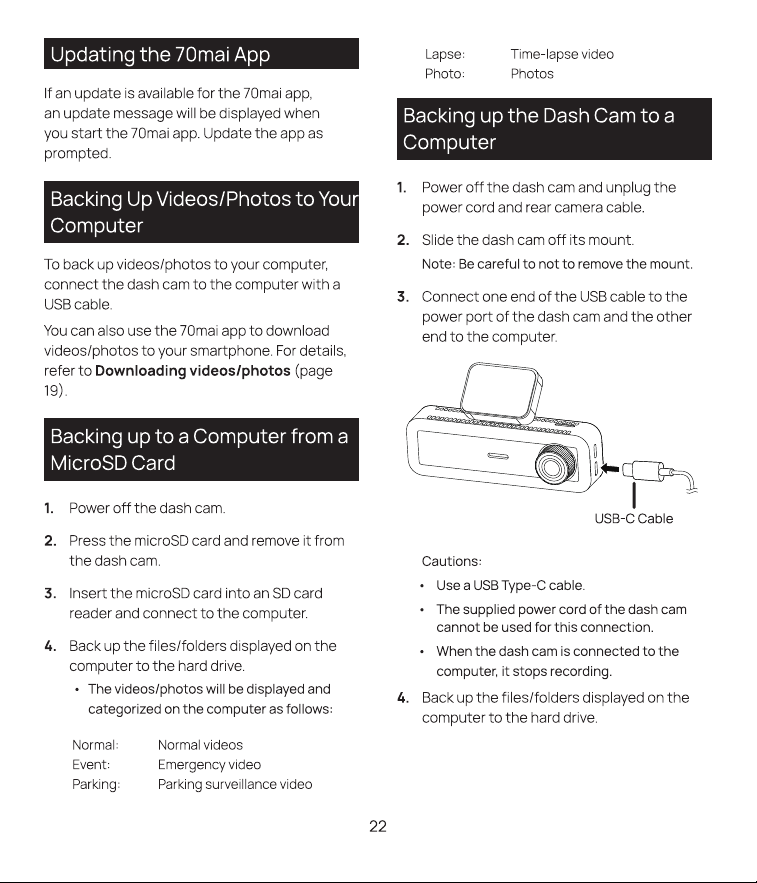 Updating the 70mai App

If an update is available for the 70mai app, an update message will be displayed when you start the 70mai app. Update the app as prompted.

Backing Up Videos/Photos to Your Computer

To back up videos/photos to your computer, connect the dash cam to the computer with a USB cable.

You can also use the 70mai app to download videos/photos to your smartphone. For details, refer to Downloading videos/photos (page 19).

Backing up to a Computer from a MicroSD Card

1. Power off the dash cam.

2. Press the microSD card and remove it from the dash cam.

3. Insert the microSD card into an SD card reader and connect to the computer.

4. Back up the files/folders displayed on the computer to the hard drive.

• The videos/photos will be displayed and categorized on the computer as follows:

Normal: Normal videos
Event: Emergency video
Parking: Parking surveillance video
Lapse: Time-lapse video
Photo: Photos

Backing up the Dash Cam to a Computer

1. Power off the dash cam and unplug the power cord and rear camera cable.

2. Slide the dash cam off its mount.
Note: Be careful to not to remove the mount.

3. Connect one end of the USB cable to the power port of the dash cam and the other end to the computer.

USB-C Cable

Cautions:

• Use a USB Type-C cable.
• The supplied power cord of the dash cam cannot be used for this connection.
• When the dash cam is connected to the computer, it stops recording.

4. Back up the files/folders displayed on the computer to the hard drive.

22